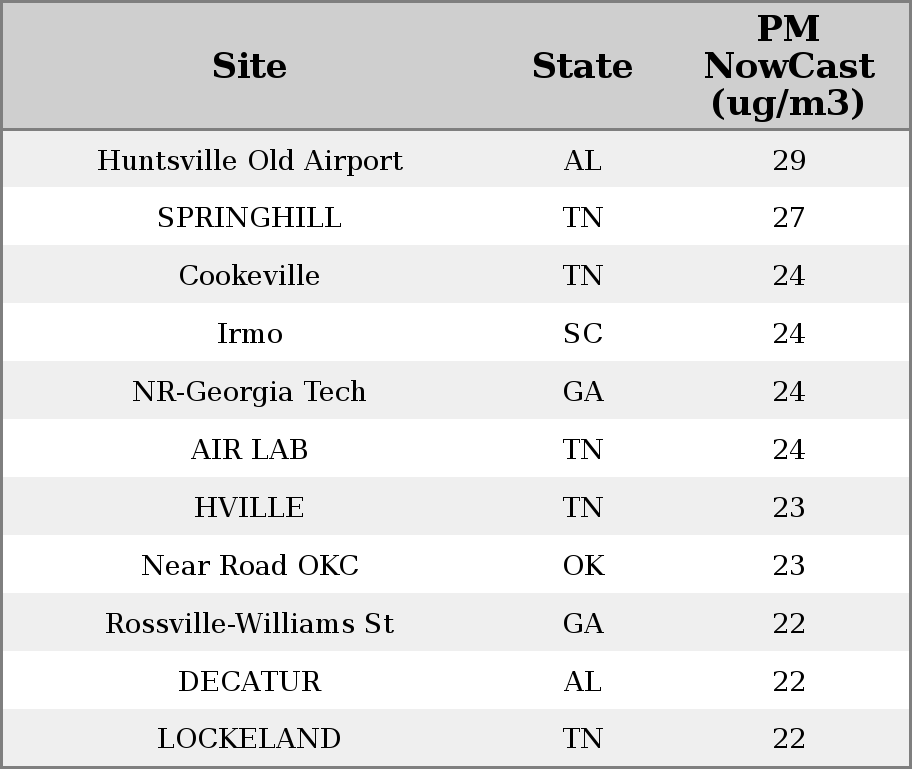 | Site | State | PM NowCast (ug/m3) |
|---|---|---|
| Huntsville Old Airport | AL | 29 |
| SPRINGHILL | TN | 27 |
| Cookeville | TN | 24 |
| Irmo | SC | 24 |
| NR-Georgia Tech | GA | 24 |
| AIR LAB | TN | 24 |
| HVILLE | TN | 23 |
| Near Road OKC | OK | 23 |
| Rossville-Williams St | GA | 22 |
| DECATUR | AL | 22 |
| LOCKELAND | TN | 22 |